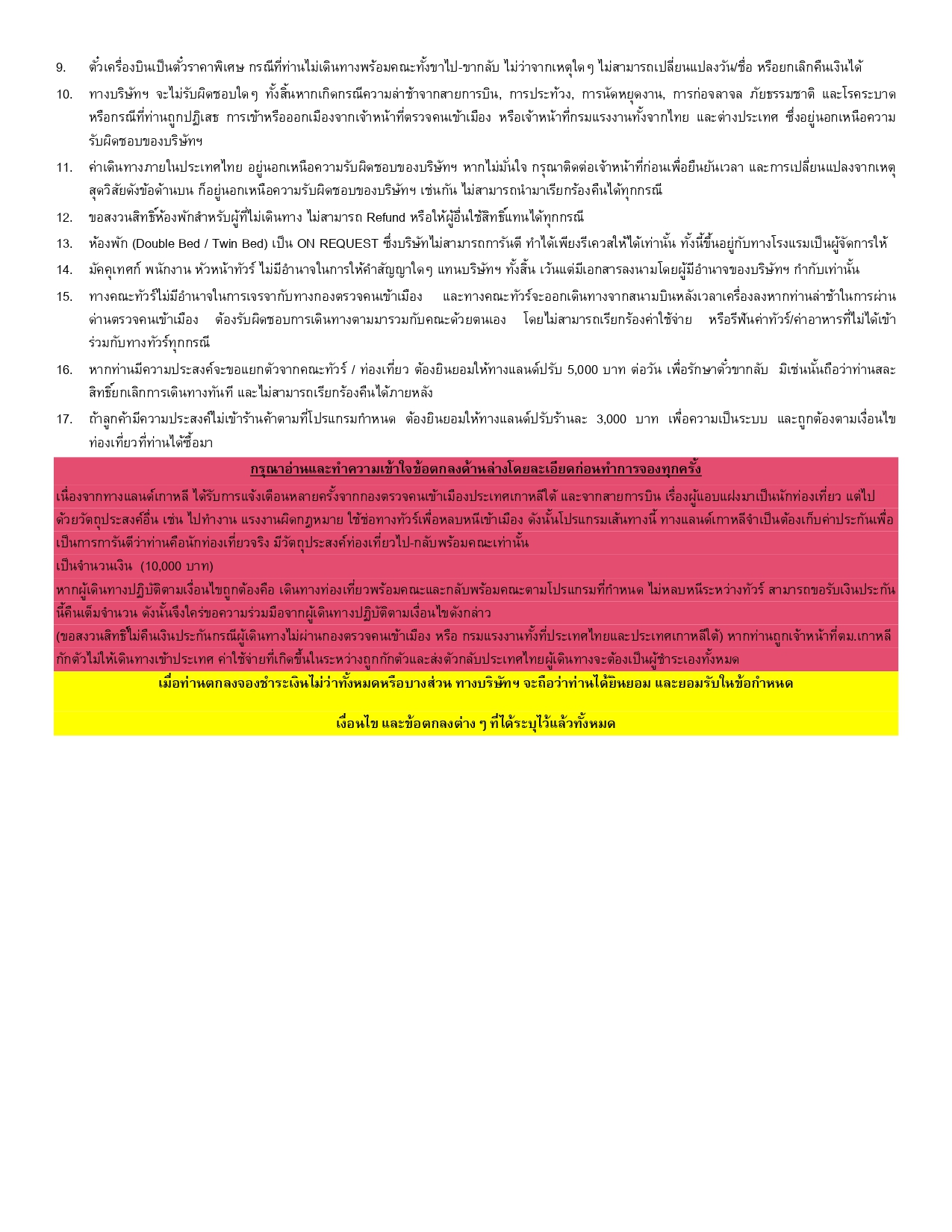 9. ตั๋วเครื่องบินเป็นตั๋วราคาพิเศษ กรณีที่ท่านไม่เดินทางพร้อมคณะทั้งขาไป-ขากลับ ไม่ว่าจากเหตุใดๆ ไม่สามารถเปลี่ยนแปลงวัน/ชื่อ หรือยกเลิกคืนเงินได้

10. ทางบริษัทฯ จะไม่รับผิดชอบใดๆ ทั้งสิ้นหากเกิดกรณีความล่าช้าจากสายการบิน, การประท้วง, การนัดหยุดงาน, การก่อจลาจล ภัยธรรมชาติ และโรคระบาด หรือกรณีที่ท่านถูกปฏิเสธ การเข้าหรือออกเมืองจากเจ้าหน้าที่ตรวจคนเข้าเมือง หรือเจ้าหน้าที่กรมแรงงานทั้งจากไทย และต่างประเทศ ซึ่งอยู่นอกเหนือความรับผิดชอบของบริษัทฯ

11. ค่าเดินทางภายในประเทศไทย อยู่นอกเหนือความรับผิดชอบของบริษัทฯ หากไม่มั่นใจ กรุณาติดต่อเจ้าหน้าที่ก่อนเพื่อยืนยันเวลา และการเปลี่ยนแปลงจากเหตุสุดวิสัยดังข้อด้านบน ก็อยู่นอกเหนือความรับผิดชอบของบริษัทฯ เช่นกัน ไม่สามารถนำมาเรียกร้องคืนได้ทุกกรณี

12. ขอสงวนสิทธิ์ห้องพักสำหรับผู้ที่ไม่เดินทาง ไม่สามารถ Refund หรือให้ผู้อื่นใช้สิทธิ์แทนได้ทุกกรณี

13. ห้องพัก (Double Bed / Twin Bed) เป็น ON REQUEST ซึ่งบริษัทไม่สามารถการันตี ทำได้เพียงรีเควสให้ได้เท่านั้น ทั้งนี้ขึ้นอยู่กับทางโรงแรมเป็นผู้จัดการให้

14. มัคคุเทศก์ พนักงาน หัวหน้าทัวร์ ไม่มีอำนาจในการให้คำสัญญาใดๆ แทนบริษัทฯ ทั้งสิ้น เว้นแต่มีเอกสารลงนามโดยผู้มีอำนาจของบริษัทฯ กำกับเท่านั้น

15. ทางคณะทัวร์ไม่มีอำนาจในการเจรจากับทางกองตรวจคนเข้าเมือง และทางคณะทัวร์จะออกเดินทางจากสนามบินหลังเวลาเครื่องลงหากท่านล่าช้าในการผ่านด่านตรวจคนเข้าเมือง ต้องรับผิดชอบการเดินทางตามมารวมกับคณะด้วยตนเอง โดยไม่สามารถเรียกร้องค่าใช้จ่าย หรือรีฟันค่าทัวร์/ค่าอาหารที่ไม่ได้เข้าร่วมกับทางทัวร์ทุกกรณี

16. หากท่านมีความประสงค์จะขอแยกตัวจากคณะทัวร์ / ท่องเที่ยว ต้องยินยอมให้ทางแลนด์ปรับ 5,000 บาท ต่อวัน เพื่อรักษาตั๋วขากลับ มิเช่นนั้นถือว่าท่านสละสิทธิ์ยกเลิกการเดินทางทันที และไม่สามารถเรียกร้องคืนได้ภายหลัง

17. ถ้าลูกค้ามีความประสงค์ไม่เข้าร้านค้าตามที่โปรแกรมกำหนด ต้องยินยอมให้ทางแลนด์ปรับร้านละ 3,000 บาท เพื่อความเป็นระบบ และถูกต้องตามเงื่อนไขท่องเที่ยวที่ท่านได้ซื้อมา

กรุณาอ่านและทำความเข้าใจข้อตกลงด้านล่างโดยละเอียดก่อนทำการจองทุกครั้ง

เนื่องจากทางแลนด์เกาหลี ได้รับการแจ้งเตือนหลายครั้งจากกองตรวจคนเข้าเมืองประเทศเกาหลีใต้ และจากสายการบิน เรื่องผู้แอบแฝงมาเป็นนักท่องเที่ยว แต่ไปด้วยวัตถุประสงค์อื่น เช่น ไปทำงาน แรงงานผิดกฎหมาย ใช้ช่องทางทัวร์เพื่อหลบหนีเข้าเมือง ดังนั้นโปรแกรมเส้นทางนี้ ทางแลนด์เกาหลีจำเป็นต้องเก็บค่าประกันเพื่อเป็นการการันตีว่าท่านคือนักท่องเที่ยวจริง มีวัตถุประสงค์ท่องเที่ยวไป-กลับพร้อมคณะเท่านั้น

เป็นจำนวนเงิน (10,000 บาท)

หากผู้เดินทางปฏิบัติตามเงื่อนไขถูกต้องคือ เดินทางท่องเที่ยวพร้อมคณะและกลับพร้อมคณะตามโปรแกรมที่กำหนด ไม่หลบหนีระหว่างทัวร์ สามารถขอรับเงินประกันนี้คืนเต็มจำนวน ดังนั้นจึงใคร่ขอความร่วมมือจากผู้เดินทางปฏิบัติตามเงื่อนไขดังกล่าว

(ขอสงวนสิทธิ์ไม่คืนเงินประกันกรณีผู้เดินทางไม่ผ่านกองตรวจคนเข้าเมือง หรือ กรมแรงงานทั้งที่ประเทศไทยและประเทศเกาหลีใต้) หากท่านถูกเจ้าหน้าที่ตม.เกาหลีกักตัวไม่ให้เดินทางเข้าประเทศ ค่าใช้จ่ายที่เกิดขึ้นในระหว่างถูกกักตัวและส่งตัวกลับประเทศไทยผู้เดินทางจะต้องเป็นผู้ชำระเองทั้งหมด

เมื่อท่านตกลงจองชำระเงินไม่ว่าทั้งหมดหรือบางส่วน ทางบริษัทฯ จะถือว่าท่านได้ยินยอม และยอมรับในข้อกำหนด

เงื่อนไข และข้อตกลงต่าง ๆ ที่ได้ระบุไว้แล้วทั้งหมด